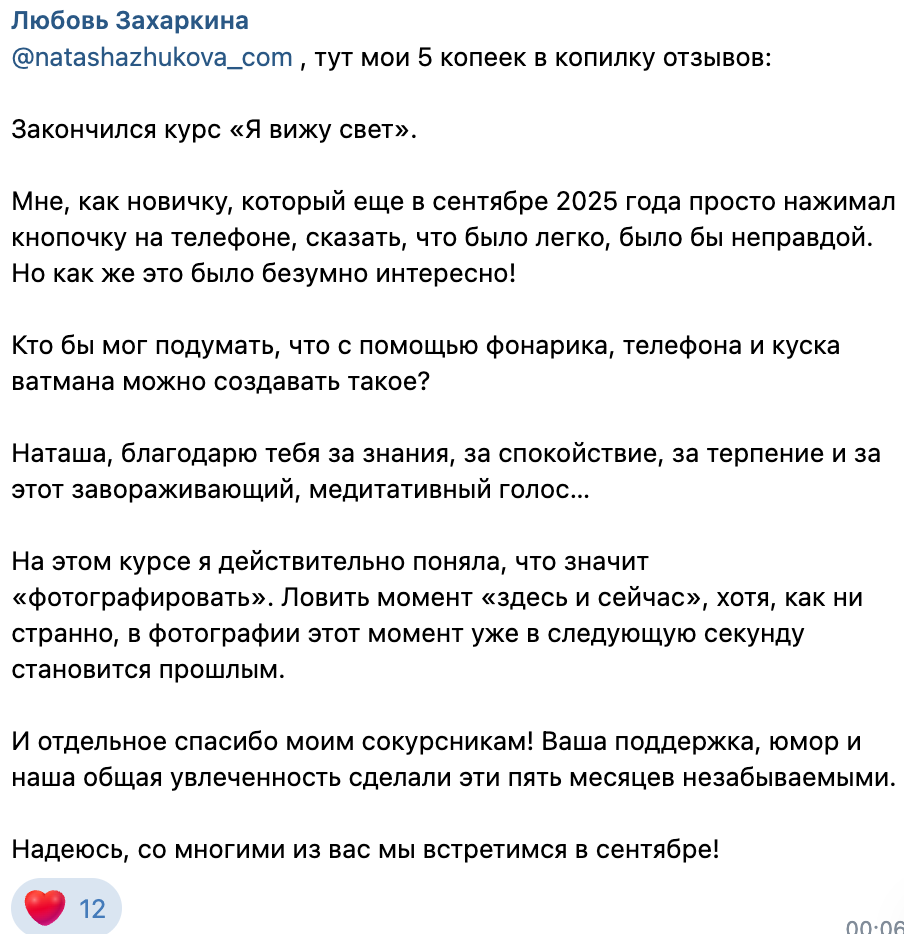 Любовь Захаркина
@natashazhukova_com , тут мои 5 копеек в копилку отзывов:

Закончился курс «Я вижу свет».

Мне, как новичку, который еще в сентябре 2025 года просто нажимал кнопочку на телефоне, сказать, что было легко, было бы неправдой. Но как же это было безумно интересно!

Кто бы мог подумать, что с помощью фонарика, телефона и куска ватмана можно создавать такое?

Наташа, благодарю тебя за знания, за спокойствие, за терпение и за этот завораживающий, медитативный голос…

На этом курсе я действительно поняла, что значит «фотографировать». Ловить момент «здесь и сейчас», хотя, как ни странно, в фотографии этот момент уже в следующую секунду становится прошлым.

И отдельное спасибо моим сокурсникам! Ваша поддержка, юмор и наша общая увлеченность сделали эти пять месяцев незабываемыми.

Надеюсь, со многими из вас мы встретимся в сентябре!

12

00:06